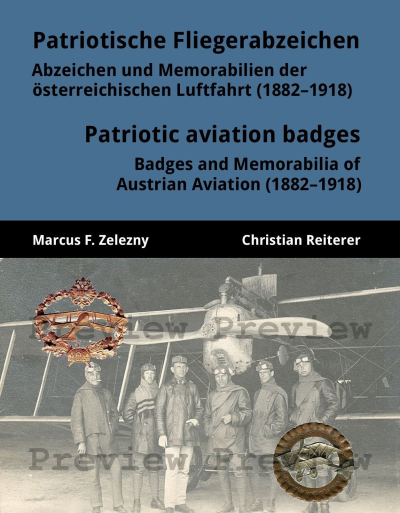 Patriotische Fliegerabzeichen

Abzeichen und Memorabilien der österreichischen Luftfahrt (1882–1918)

Patriotic aviation badges

Badges and Memorabilia of Austrian Aviation (1882–1918)

Marcus F. Zelezny

Christian Reiterer

Preview Preview

Preview Preview